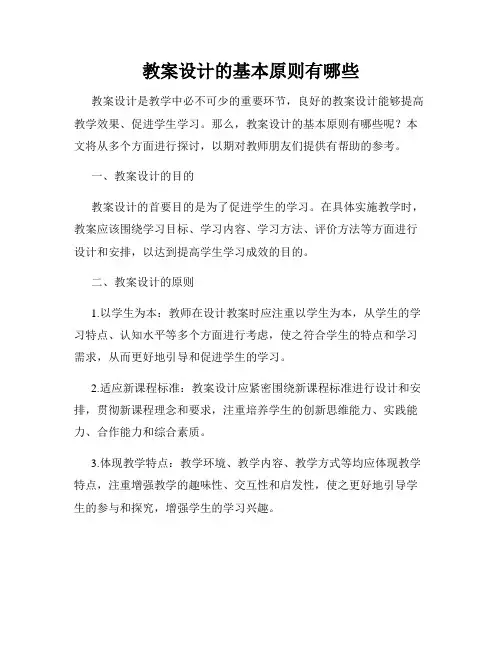 教案设计的基本原则有哪些

教案设计是教学中必不可少的重要环节，良好的教案设计能够提高教学效果、促进学生学习。那么，教案设计的基本原则有哪些呢？本文将从多个方面进行探讨，以期对教师朋友们提供有帮助的参考。

一、教案设计的目的

教案设计的首要目的是为了促进学生的学习。在具体实施教学时，教案应该围绕学习目标、学习内容、学习方法、评价方法等方面进行设计和安排，以达到提高学生学习成效的目的。

二、教案设计的原则

1.以学生为本：教师在设计教案时应注重以学生为本，从学生的学习特点、认知水平等多个方面进行考虑，使之符合学生的特点和学习需求，从而更好地引导和促进学生的学习。

2.适应新课程标准：教案设计应紧密围绕新课程标准进行设计和安排，贯彻新课程理念和要求，注重培养学生的创新思维能力、实践能力、合作能力和综合素质。

3.体现教学特点：教学环境、教学内容、教学方式等均应体现教学特点，注重增强教学的趣味性、交互性和启发性，使之更好地引导学生的参与和探究，增强学生的学习兴趣。